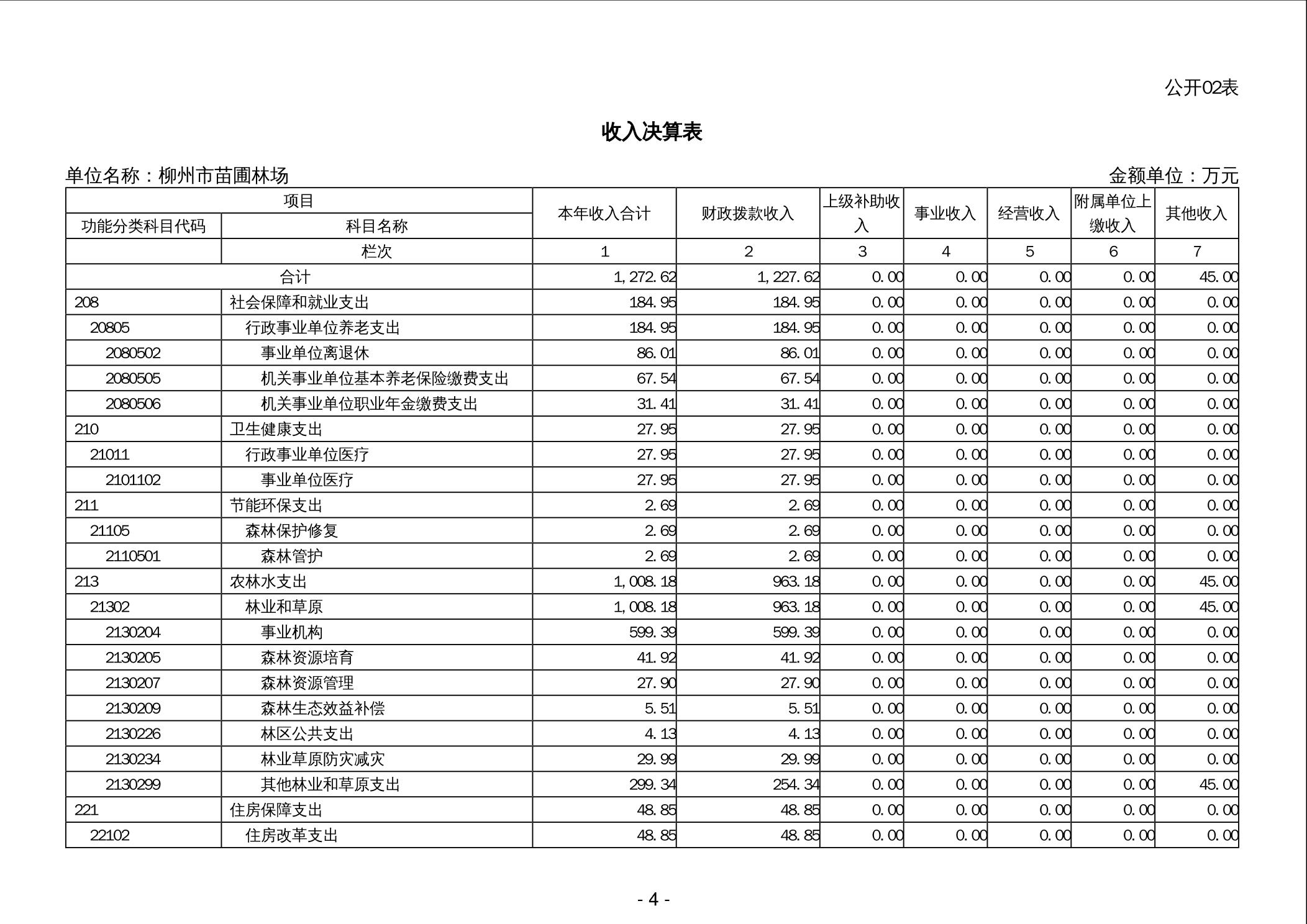 公开02表

收入决算表

单位名称：柳州市苗圃林场　　　　　　　　　　　　　　　　　　　　　　　　　　金额单位：万元

| 项目 | | 本年收入合计 | 财政拨款收入 | 上级补助收入 | 事业收入 | 经营收入 | 附属单位上缴收入 | 其他收入 |
|---|---|---|---|---|---|---|---|---|
| 功能分类科目代码 | 科目名称 | | | | | | | |
| | 栏次 | 1 | 2 | 3 | 4 | 5 | 6 | 7 |
| 合计 | | 1,272.62 | 1,227.62 | 0.00 | 0.00 | 0.00 | 0.00 | 45.00 |
| 208 | 社会保障和就业支出 | 184.95 | 184.95 | 0.00 | 0.00 | 0.00 | 0.00 | 0.00 |
| 20805 | 行政事业单位养老支出 | 184.95 | 184.95 | 0.00 | 0.00 | 0.00 | 0.00 | 0.00 |
| 2080502 | 事业单位离退休 | 86.01 | 86.01 | 0.00 | 0.00 | 0.00 | 0.00 | 0.00 |
| 2080505 | 机关事业单位基本养老保险缴费支出 | 67.54 | 67.54 | 0.00 | 0.00 | 0.00 | 0.00 | 0.00 |
| 2080506 | 机关事业单位职业年金缴费支出 | 31.41 | 31.41 | 0.00 | 0.00 | 0.00 | 0.00 | 0.00 |
| 210 | 卫生健康支出 | 27.95 | 27.95 | 0.00 | 0.00 | 0.00 | 0.00 | 0.00 |
| 21011 | 行政事业单位医疗 | 27.95 | 27.95 | 0.00 | 0.00 | 0.00 | 0.00 | 0.00 |
| 2101102 | 事业单位医疗 | 27.95 | 27.95 | 0.00 | 0.00 | 0.00 | 0.00 | 0.00 |
| 211 | 节能环保支出 | 2.69 | 2.69 | 0.00 | 0.00 | 0.00 | 0.00 | 0.00 |
| 21105 | 森林保护修复 | 2.69 | 2.69 | 0.00 | 0.00 | 0.00 | 0.00 | 0.00 |
| 2110501 | 森林管护 | 2.69 | 2.69 | 0.00 | 0.00 | 0.00 | 0.00 | 0.00 |
| 213 | 农林水支出 | 1,008.18 | 963.18 | 0.00 | 0.00 | 0.00 | 0.00 | 45.00 |
| 21302 | 林业和草原 | 1,008.18 | 963.18 | 0.00 | 0.00 | 0.00 | 0.00 | 45.00 |
| 2130204 | 事业机构 | 599.39 | 599.39 | 0.00 | 0.00 | 0.00 | 0.00 | 0.00 |
| 2130205 | 森林资源培育 | 41.92 | 41.92 | 0.00 | 0.00 | 0.00 | 0.00 | 0.00 |
| 2130207 | 森林资源管理 | 27.90 | 27.90 | 0.00 | 0.00 | 0.00 | 0.00 | 0.00 |
| 2130209 | 森林生态效益补偿 | 5.51 | 5.51 | 0.00 | 0.00 | 0.00 | 0.00 | 0.00 |
| 2130226 | 林区公共支出 | 4.13 | 4.13 | 0.00 | 0.00 | 0.00 | 0.00 | 0.00 |
| 2130234 | 林业草原防灾减灾 | 29.99 | 29.99 | 0.00 | 0.00 | 0.00 | 0.00 | 0.00 |
| 2130299 | 其他林业和草原支出 | 299.34 | 254.34 | 0.00 | 0.00 | 0.00 | 0.00 | 45.00 |
| 221 | 住房保障支出 | 48.85 | 48.85 | 0.00 | 0.00 | 0.00 | 0.00 | 0.00 |
| 22102 | 住房改革支出 | 48.85 | 48.85 | 0.00 | 0.00 | 0.00 | 0.00 | 0.00 |

- 4 -